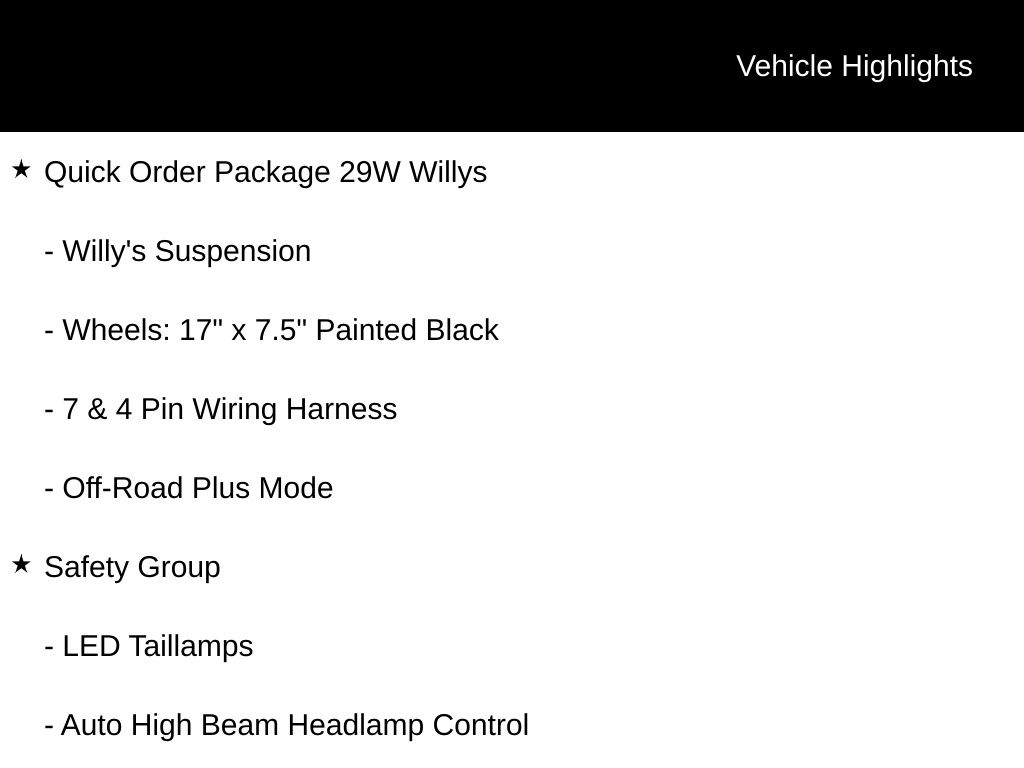 Vehicle Highlights

★ Quick Order Package 29W Willys

- Willy's Suspension

- Wheels: 17" x 7.5" Painted Black

- 7 & 4 Pin Wiring Harness

- Off-Road Plus Mode

★ Safety Group

- LED Taillamps

- Auto High Beam Headlamp Control